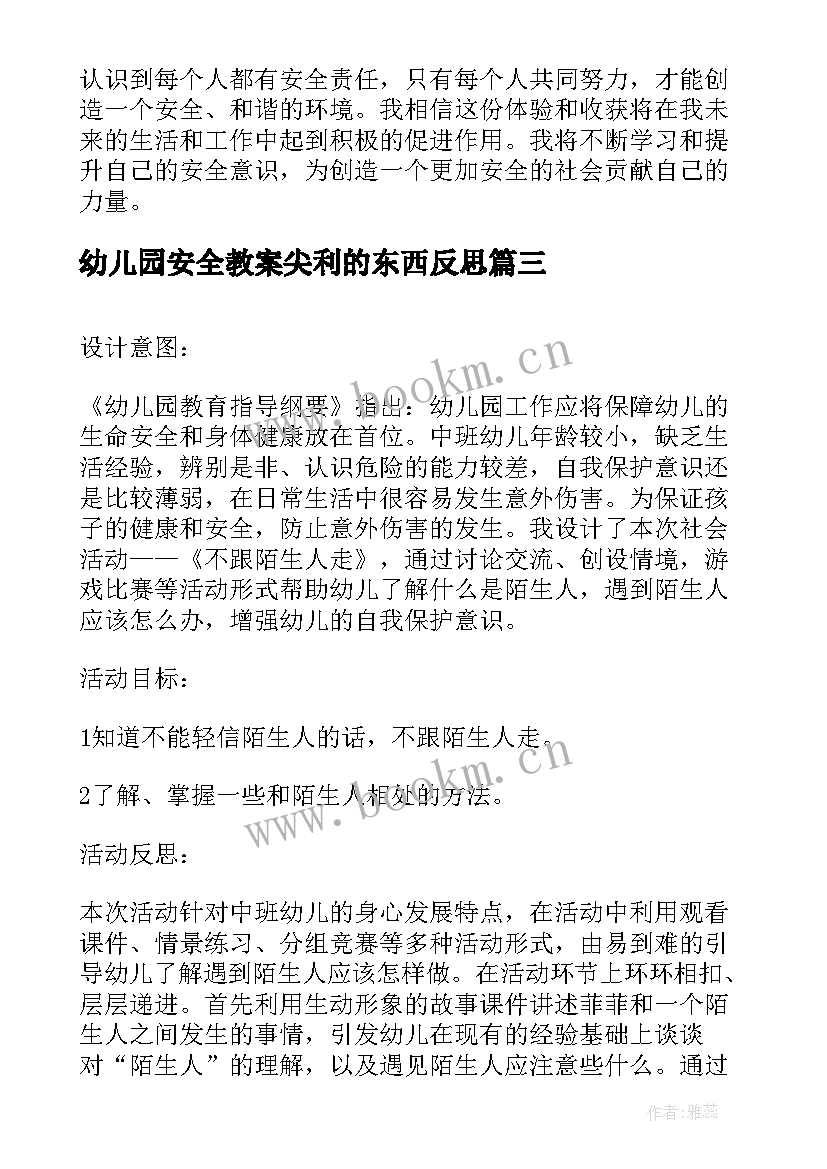 认识到每个人都有安全责任，只有每个人共同努力，才能创造一个安全、和谐的环境。我相信这份体验和收获将在我未来的生活和工作中起到积极的促进作用。我将不断学习和提升自己的安全意识，为创造一个更加安全的社会贡献自己的力量。

幼儿园安全教案尖利的东西反思篇三

设计意图：

《幼儿园教育指导纲要》指出：幼儿园工作应将保障幼儿的生命安全和身体健康放在首位。中班幼儿年龄较小，缺乏生活经验，辨别是非、认识危险的能力较差，自我保护意识还是比较薄弱，在日常生活中很容易发生意外伤害。为保证孩子的健康和安全，防止意外伤害的发生。我设计了本次社会活动——《不跟陌生人走》，通过讨论交流、创设情境，游戏比赛等活动形式帮助幼儿了解什么是陌生人，遇到陌生人应该怎么办，增强幼儿的自我保护意识。

活动目标：

1知道不能轻信陌生人的话，不跟陌生人走。

2了解、掌握一些和陌生人相处的方法。

活动反思：

本次活动针对中班幼儿的身心发展特点，在活动中利用观看课件、情景练习、分组竞赛等多种活动形式，由易到难的引导幼儿了解遇到陌生人应该怎样做。在活动环节上环环相扣、层层递进。首先利用生动形象的故事课件讲述菲菲和一个陌生人之间发生的事情，引发幼儿在现有的经验基础上谈谈对“陌生人”的理解，以及遇见陌生人应注意些什么。通过

www.bookm.cn

www.bookm.cn

作者：雅蕊